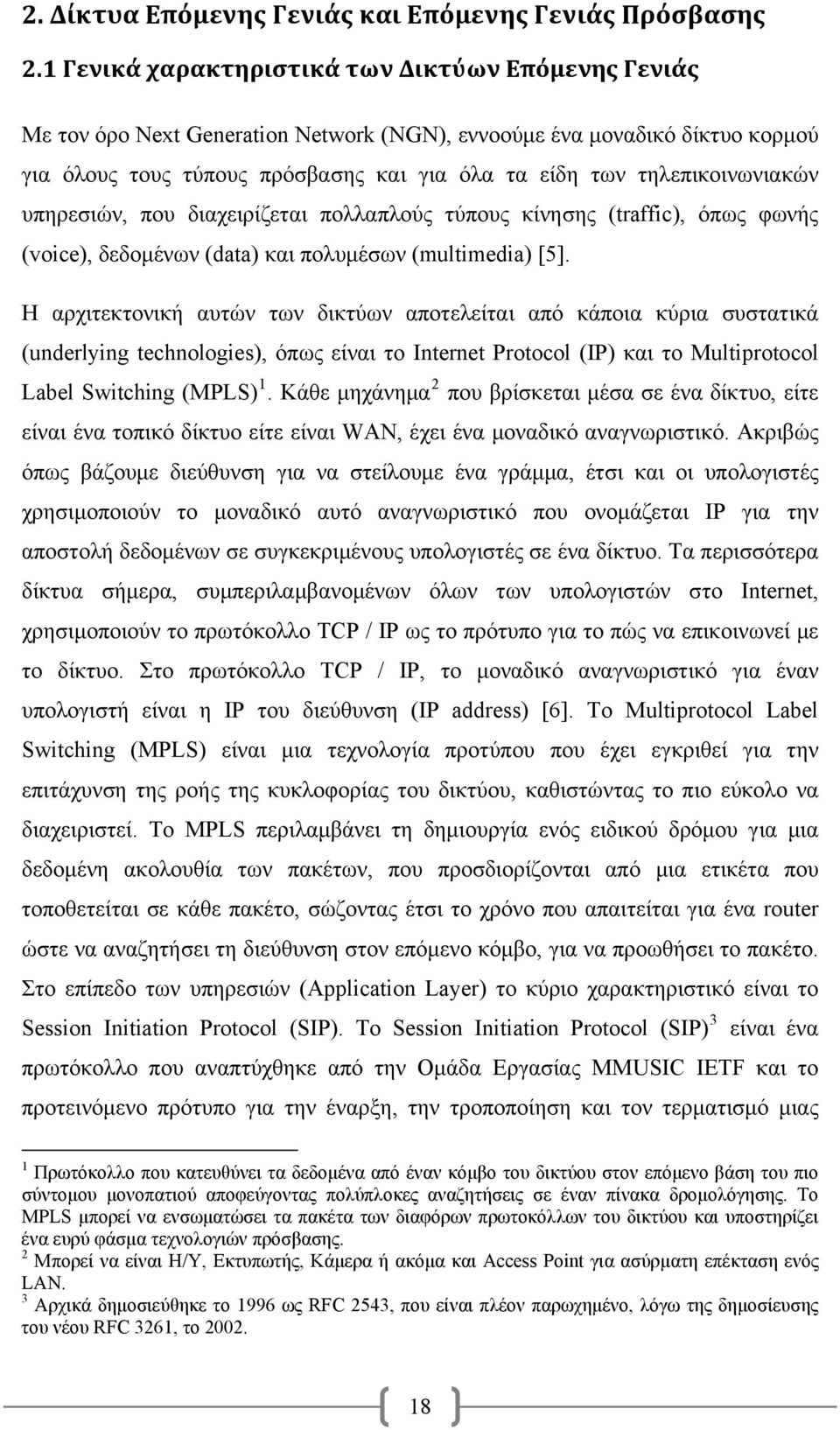 2. Δίκτυα Επόμενης Γενιάς και Επόμενης Γενιάς Πρόσβασης

2.1 Γενικά χαρακτηριστικά των Δικτύων Επόμενης Γενιάς

Με τον όρο Next Generation Network (NGN), εννοούμε ένα μοναδικό δίκτυο κορμού για όλους τους τύπους πρόσβασης και για όλα τα είδη των τηλεπικοινωνιακών υπηρεσιών, που διαχειρίζεται πολλαπλούς τύπους κίνησης (traffic), όπως φωνής (voice), δεδομένων (data) και πολυμέσων (multimedia) [5].

Η αρχιτεκτονική αυτών των δικτύων αποτελείται από κάποια κύρια συστατικά (underlying technologies), όπως είναι το Internet Protocol (IP) και το Multiprotocol Label Switching (MPLS)$^1$. Κάθε μηχάνημα$^2$ που βρίσκεται μέσα σε ένα δίκτυο, είτε είναι ένα τοπικό δίκτυο είτε είναι WAN, έχει ένα μοναδικό αναγνωριστικό. Ακριβώς όπως βάζουμε διεύθυνση για να στείλουμε ένα γράμμα, έτσι και οι υπολογιστές χρησιμοποιούν το μοναδικό αυτό αναγνωριστικό που ονομάζεται IP για την αποστολή δεδομένων σε συγκεκριμένους υπολογιστές σε ένα δίκτυο. Τα περισσότερα δίκτυα σήμερα, συμπεριλαμβανομένων όλων των υπολογιστών στο Internet, χρησιμοποιούν το πρωτόκολλο TCP / IP ως το πρότυπο για το πώς να επικοινωνεί με το δίκτυο. Στο πρωτόκολλο TCP / IP, το μοναδικό αναγνωριστικό για έναν υπολογιστή είναι η IP του διεύθυνση (IP address) [6]. Το Multiprotocol Label Switching (MPLS) είναι μια τεχνολογία προτύπου που έχει εγκριθεί για την επιτάχυνση της ροής της κυκλοφορίας του δικτύου, καθιστώντας το πιο εύκολο να διαχειριστεί. Το MPLS περιλαμβάνει τη δημιουργία ενός ειδικού δρόμου για μια δεδομένη ακολουθία των πακέτων, που προσδιορίζονται από μια ετικέτα που τοποθετείται σε κάθε πακέτο, σώζοντας έτσι το χρόνο που απαιτείται για ένα router ώστε να αναζητήσει τη διεύθυνση στον επόμενο κόμβο, για να προωθήσει το πακέτο. Στο επίπεδο των υπηρεσιών (Application Layer) το κύριο χαρακτηριστικό είναι το Session Initiation Protocol (SIP). Το Session Initiation Protocol (SIP)$^3$ είναι ένα πρωτόκολλο που αναπτύχθηκε από την Ομάδα Εργασίας MMUSIC IETF και το προτεινόμενο πρότυπο για την έναρξη, την τροποποίηση και τον τερματισμό μιας

$^1$ Πρωτόκολλο που κατευθύνει τα δεδομένα από έναν κόμβο του δικτύου στον επόμενο βάση του πιο σύντομου μονοπατιού αποφεύγοντας πολύπλοκες αναζητήσεις σε έναν πίνακα δρομολόγησης. Το MPLS μπορεί να ενσωματώσει τα πακέτα των διαφόρων πρωτοκόλλων του δικτύου και υποστηρίζει ένα ευρύ φάσμα τεχνολογιών πρόσβασης.
$^2$ Μπορεί να είναι Η/Υ, Εκτυπωτής, Κάμερα ή ακόμα και Access Point για ασύρματη επέκταση ενός LAN.
$^3$ Αρχικά δημοσιεύθηκε το 1996 ως RFC 2543, που είναι πλέον παρωχημένο, λόγω της δημοσίευσης του νέου RFC 3261, το 2002.

18